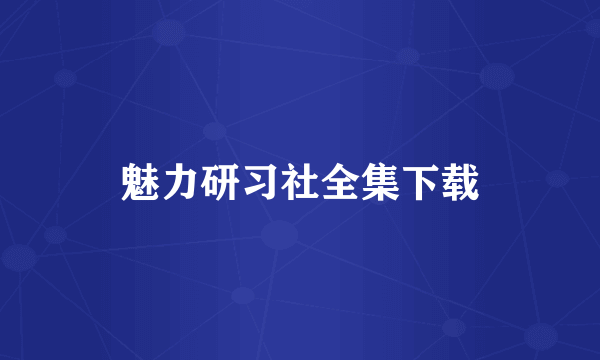 魅力研习社全集下载